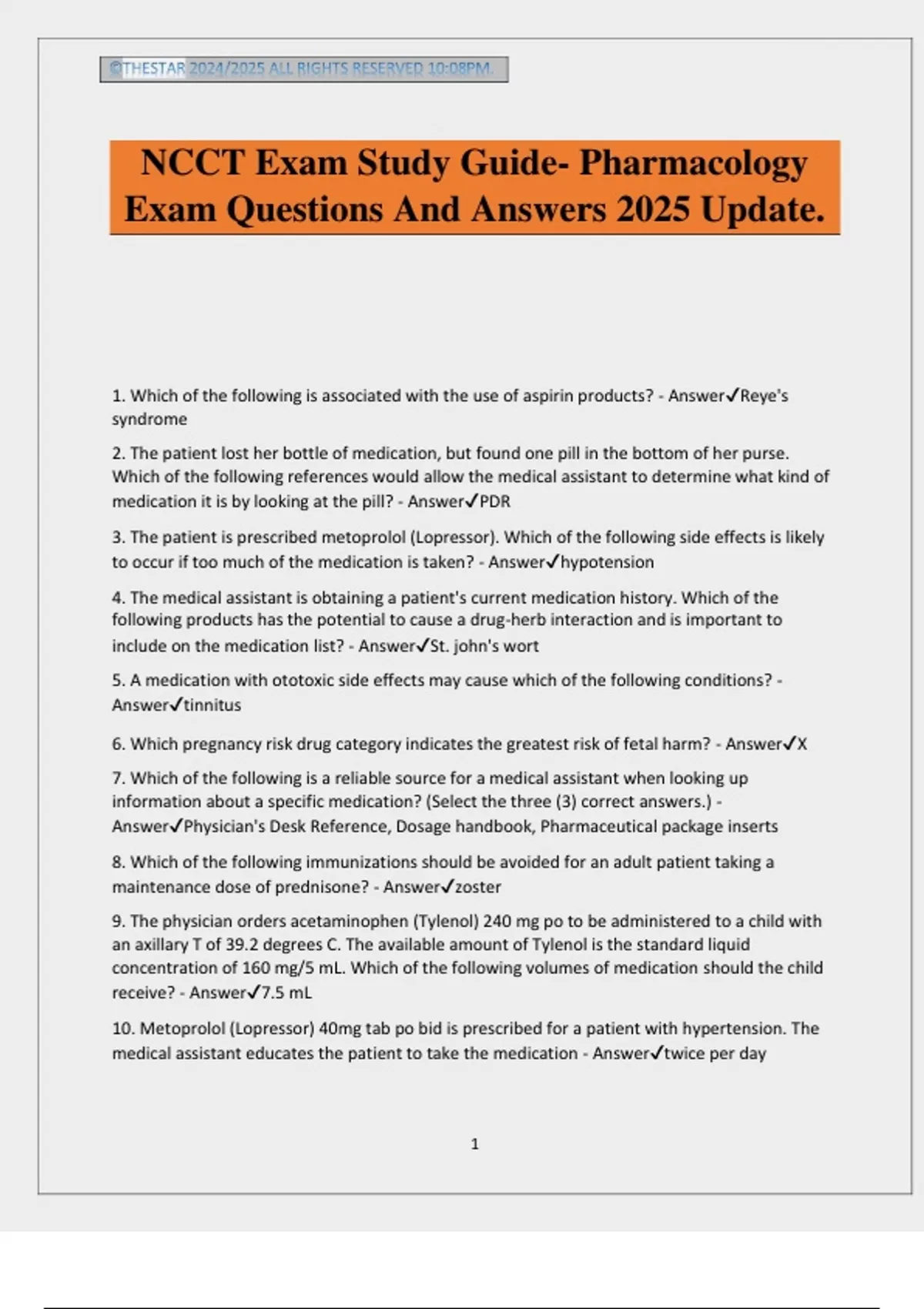 ©THESTAR 2024/2025 ALL RIGHTS RESERVED 10:08PM.

NCCT Exam Study Guide- Pharmacology Exam Questions And Answers 2025 Update.

1. Which of the following is associated with the use of aspirin products? - Answer✓Reye's syndrome

2. The patient lost her bottle of medication, but found one pill in the bottom of her purse. Which of the following references would allow the medical assistant to determine what kind of medication it is by looking at the pill? - Answer✓PDR

3. The patient is prescribed metoprolol (Lopressor). Which of the following side effects is likely to occur if too much of the medication is taken? - Answer✓hypotension

4. The medical assistant is obtaining a patient's current medication history. Which of the following products has the potential to cause a drug-herb interaction and is important to include on the medication list? - Answer✓St. john's wort

5. A medication with ototoxic side effects may cause which of the following conditions? - Answer✓tinnitus

6. Which pregnancy risk drug category indicates the greatest risk of fetal harm? - Answer✓X

7. Which of the following is a reliable source for a medical assistant when looking up information about a specific medication? (Select the three (3) correct answers.) - Answer✓Physician's Desk Reference, Dosage handbook, Pharmaceutical package inserts

8. Which of the following immunizations should be avoided for an adult patient taking a maintenance dose of prednisone? - Answer✓zoster

9. The physician orders acetaminophen (Tylenol) 240 mg po to be administered to a child with an axillary T of 39.2 degrees C. The available amount of Tylenol is the standard liquid concentration of 160 mg/5 mL. Which of the following volumes of medication should the child receive? - Answer✓7.5 mL

10. Metoprolol (Lopressor) 40mg tab po bid is prescribed for a patient with hypertension. The medical assistant educates the patient to take the medication - Answer✓twice per day

1